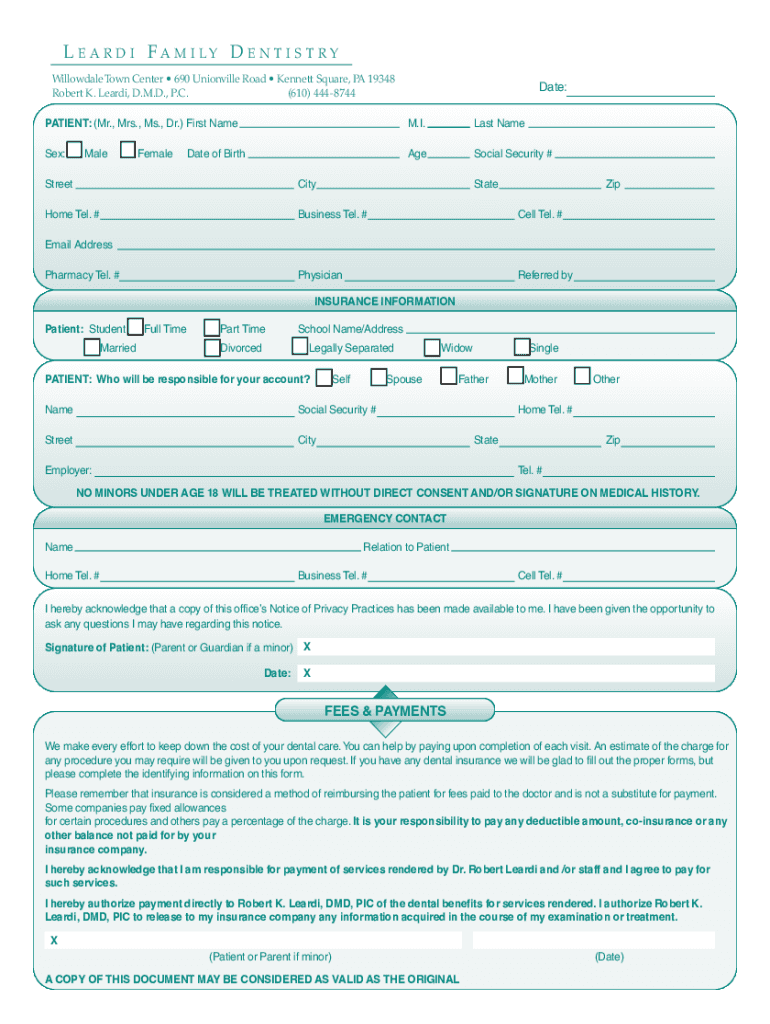 LEARDI FAMILY DENTISTRY

Willowdale Town Center • 690 Unionville Road • Kennett Square, PA 19348
Robert K. Leardi, D.M.D., P.C. (610) 444-8744

Date:

PATIENT: (Mr., Mrs., Ms., Dr.) First Name M.I. Last Name

Sex: Male Female Date of Birth Age Social Security #

Street City State Zip

Home Tel. # Business Tel. # Cell Tel. #

Email Address

Pharmacy Tel. # Physician Referred by

INSURANCE INFORMATION

Patient: Student Full Time Part Time School Name/Address
Married Divorced Legally Separated Widow Single

PATIENT: Who will be responsible for your account? Self Spouse Father Mother Other

Name Social Security # Home Tel. #

Street City State Zip

Employer: Tel. #

NO MINORS UNDER AGE 18 WILL BE TREATED WITHOUT DIRECT CONSENT AND/OR SIGNATURE ON MEDICAL HISTORY.

EMERGENCY CONTACT

Name Relation to Patient

Home Tel. # Business Tel. # Cell Tel. #

I hereby acknowledge that a copy of this office's Notice of Privacy Practices has been made available to me. I have been given the opportunity to ask any questions I may have regarding this notice.

Signature of Patient: (Parent or Guardian if a minor) X

Date: X

FEES & PAYMENTS

We make every effort to keep down the cost of your dental care. You can help by paying upon completion of each visit. An estimate of the charge for any procedure you may require will be given to you upon request. If you have any dental insurance we will be glad to fill out the proper forms, but please complete the identifying information on this form.

Please remember that insurance is considered a method of reimbursing the patient for fees paid to the doctor and is not a substitute for payment. Some companies pay fixed allowances
for certain procedures and others pay a percentage of the charge. It is your responsibility to pay any deductible amount, co-insurance or any other balance not paid for by your insurance company.

I hereby acknowledge that I am responsible for payment of services rendered by Dr. Robert Leardi and /or staff and I agree to pay for such services.

I hereby authorize payment directly to Robert K. Leardi, DMD, PIC of the dental benefits for services rendered. I authorize Robert K. Leardi, DMD, PIC to release to my insurance company any information acquired in the course of my examination or treatment.

X

(Patient or Parent if minor) (Date)

A COPY OF THIS DOCUMENT MAY BE CONSIDERED AS VALID AS THE ORIGINAL